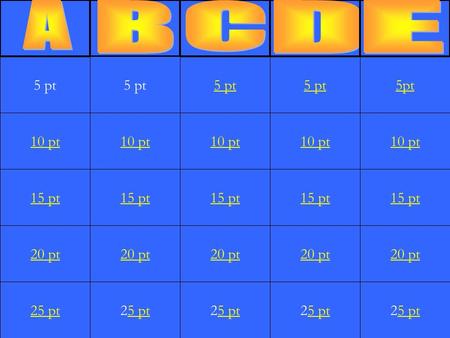 | A | B | C | D | E |
|---|---|---|---|---|
| 5 pt | 5 pt | 5 pt | 5 pt | 5pt |
| 10 pt | 10 pt | 10 pt | 10 pt | 10 pt |
| 15 pt | 15 pt | 15 pt | 15 pt | 15 pt |
| 20 pt | 20 pt | 20 pt | 20 pt | 20 pt |
| 25 pt | 25 pt | 25 pt | 25 pt | 25 pt |